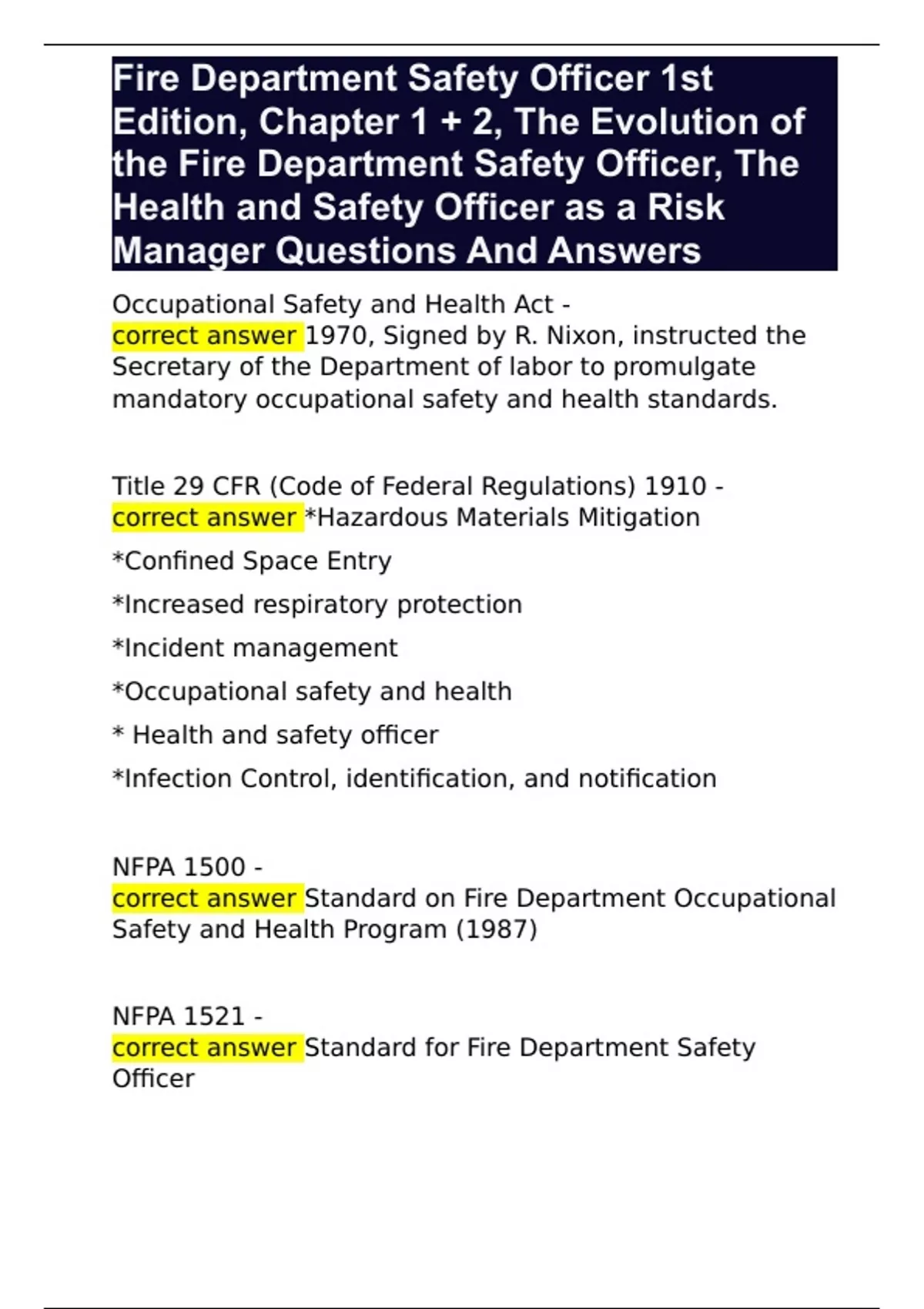 Fire Department Safety Officer 1st Edition, Chapter 1 + 2, The Evolution of the Fire Department Safety Officer, The Health and Safety Officer as a Risk Manager Questions And Answers

Occupational Safety and Health Act -
correct answer 1970, Signed by R. Nixon, instructed the Secretary of the Department of labor to promulgate mandatory occupational safety and health standards.

Title 29 CFR (Code of Federal Regulations) 1910 -
correct answer *Hazardous Materials Mitigation

*Confined Space Entry

*Increased respiratory protection

*Incident management

*Occupational safety and health

* Health and safety officer

*Infection Control, identification, and notification

NFPA 1500 -
correct answer Standard on Fire Department Occupational Safety and Health Program (1987)

NFPA 1521 -
correct answer Standard for Fire Department Safety Officer